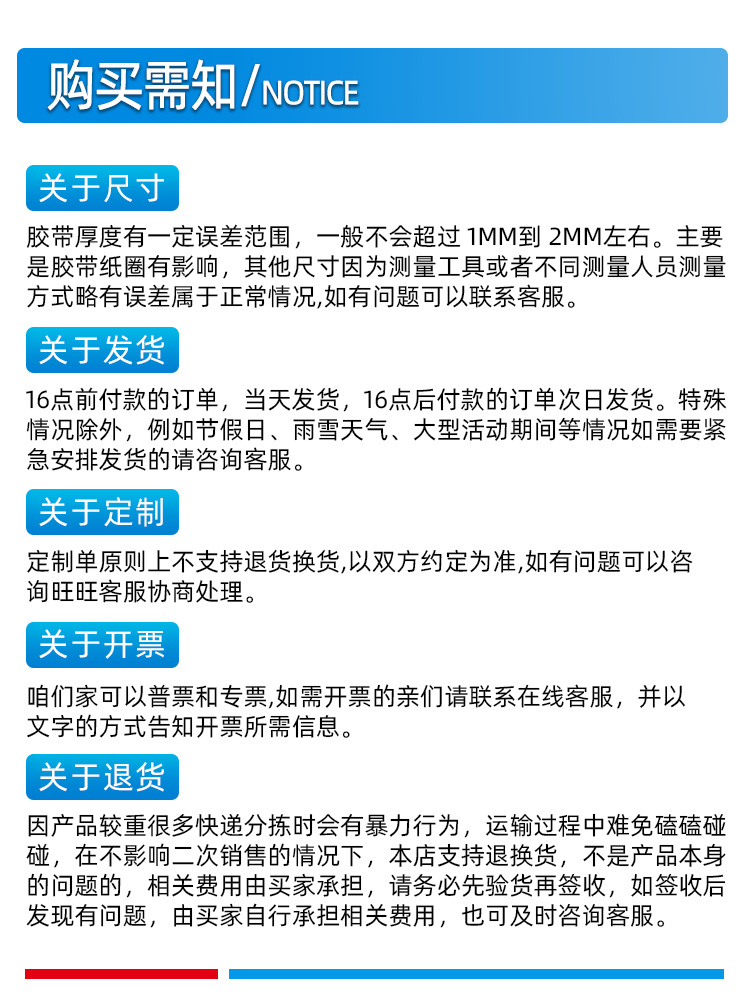 购买需知/NOTICE

关于尺寸

胶带厚度有一定误差范围，一般不会超过 1MM到 2MM左右。主要是胶带纸圈有影响，其他尺寸因为测量工具或者不同测量人员测量方式略有误差属于正常情况,如有问题可以联系客服。

关于发货

16点前付款的订单，当天发货，16点后付款的订单次日发货。特殊情况除外，例如节假日、雨雪天气、大型活动期间等情况如需要紧急安排发货的请咨询客服。

关于定制

定制单原则上不支持退货换货,以双方约定为准,如有问题可以咨询旺旺客服协商处理。

关于开票

咱们家可以普票和专票,如需开票的亲们请联系在线客服，并以文字的方式告知开票所需信息。

关于退货

因产品较重很多快递分拣时会有暴力行为，运输过程中难免磕磕碰碰，在不影响二次销售的情况下，本店支持退换货，不是产品本身的问题的，相关费用由买家承担，请务必先验货再签收，如签收后发现有问题，由买家自行承担相关费用，也可及时咨询客服。